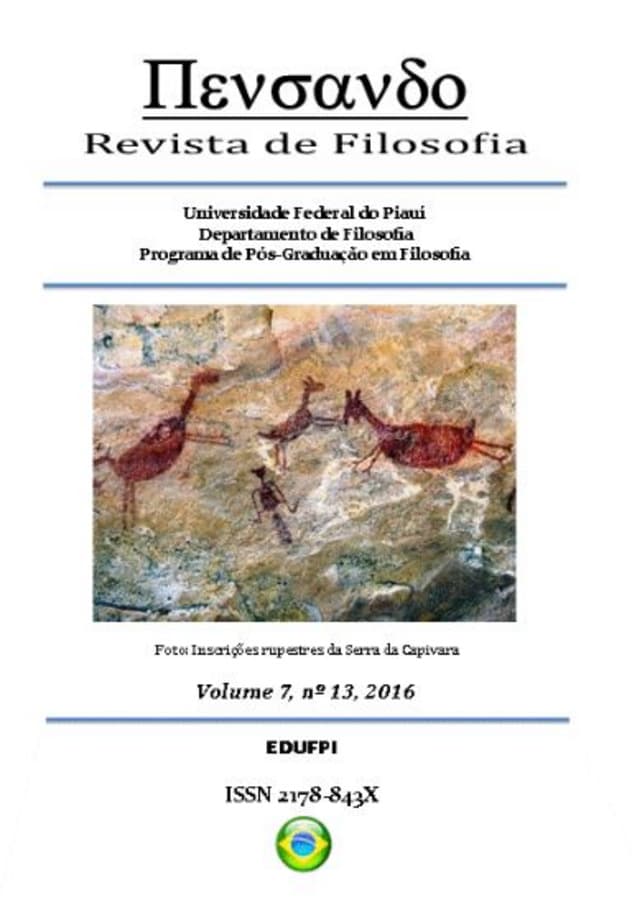 Πενσανδο
Revista de Filosofia

Universidade Federal do Piauí
Departamento de Filosofia
Programa de Pós-Graduação em Filosofia

Foto: Inscrições rupestres da Serra da Capivara

Volume 7, nº 13, 2016

EDUFPI

ISSN 2178-843X